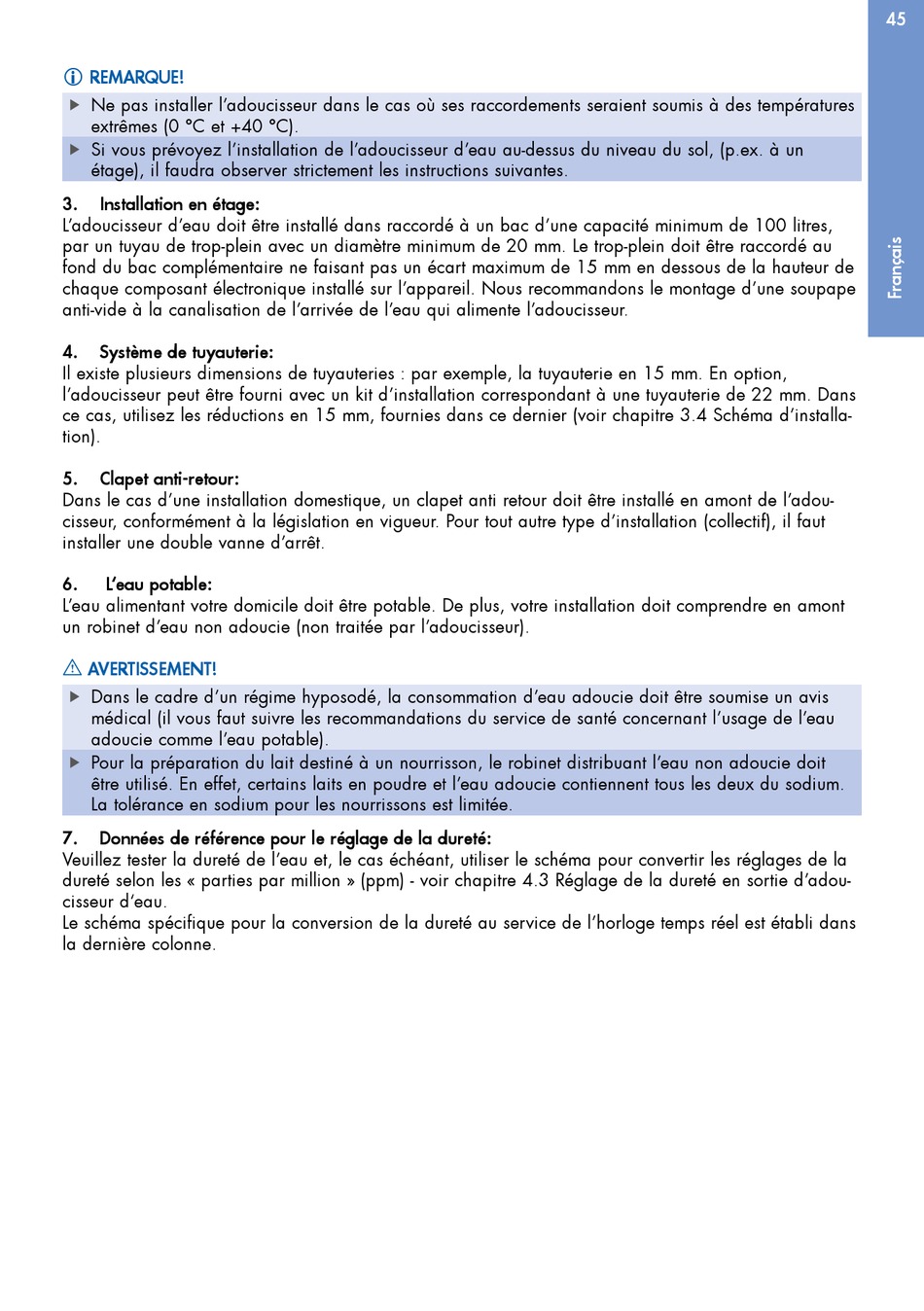 45

Français

REMARQUE!

▶ Ne pas installer l'adoucisseur dans le cas où ses raccordements seraient soumis à des températures extrêmes (0 °C et +40 °C).

▶ Si vous prévoyez l'installation de l'adoucisseur d'eau au-dessus du niveau du sol, (p.ex. à un étage), il faudra observer strictement les instructions suivantes.

3. Installation en étage:
L'adoucisseur d'eau doit être installé dans raccordé à un bac d'une capacité minimum de 100 litres, par un tuyau de trop-plein avec un diamètre minimum de 20 mm. Le trop-plein doit être raccordé au fond du bac complémentaire ne faisant pas un écart maximum de 15 mm en dessous de la hauteur de chaque composant électronique installé sur l'appareil. Nous recommandons le montage d'une soupape anti-vide à la canalisation de l'arrivée de l'eau qui alimente l'adoucisseur.

4. Système de tuyauterie:
Il existe plusieurs dimensions de tuyauteries : par exemple, la tuyauterie en 15 mm. En option, l'adoucisseur peut être fourni avec un kit d'installation correspondant à une tuyauterie de 22 mm. Dans ce cas, utilisez les réductions en 15 mm, fournies dans ce dernier (voir chapitre 3.4 Schéma d'installation).

5. Clapet anti-retour:
Dans le cas d'une installation domestique, un clapet anti retour doit être installé en amont de l'adoucisseur, conformément à la législation en vigueur. Pour tout autre type d'installation (collectif), il faut installer une double vanne d'arrêt.

6. L'eau potable:
L'eau alimentant votre domicile doit être potable. De plus, votre installation doit comprendre en amont un robinet d'eau non adoucie (non traitée par l'adoucisseur).

AVERTISSEMENT!

▶ Dans le cadre d'un régime hyposodé, la consommation d'eau adoucie doit être soumise un avis médical (il vous faut suivre les recommandations du service de santé concernant l'usage de l'eau adoucie comme l'eau potable).

▶ Pour la préparation du lait destiné à un nourrisson, le robinet distribuant l'eau non adoucie doit être utilisé. En effet, certains laits en poudre et l'eau adoucie contiennent tous les deux du sodium. La tolérance en sodium pour les nourrissons est limitée.

7. Données de référence pour le réglage de la dureté:
Veuillez tester la dureté de l'eau et, le cas échéant, utiliser le schéma pour convertir les réglages de la dureté selon les « parties par million » (ppm) - voir chapitre 4.3 Réglage de la dureté en sortie d'adoucisseur d'eau.
Le schéma spécifique pour la conversion de la dureté au service de l'horloge temps réel est établi dans la dernière colonne.